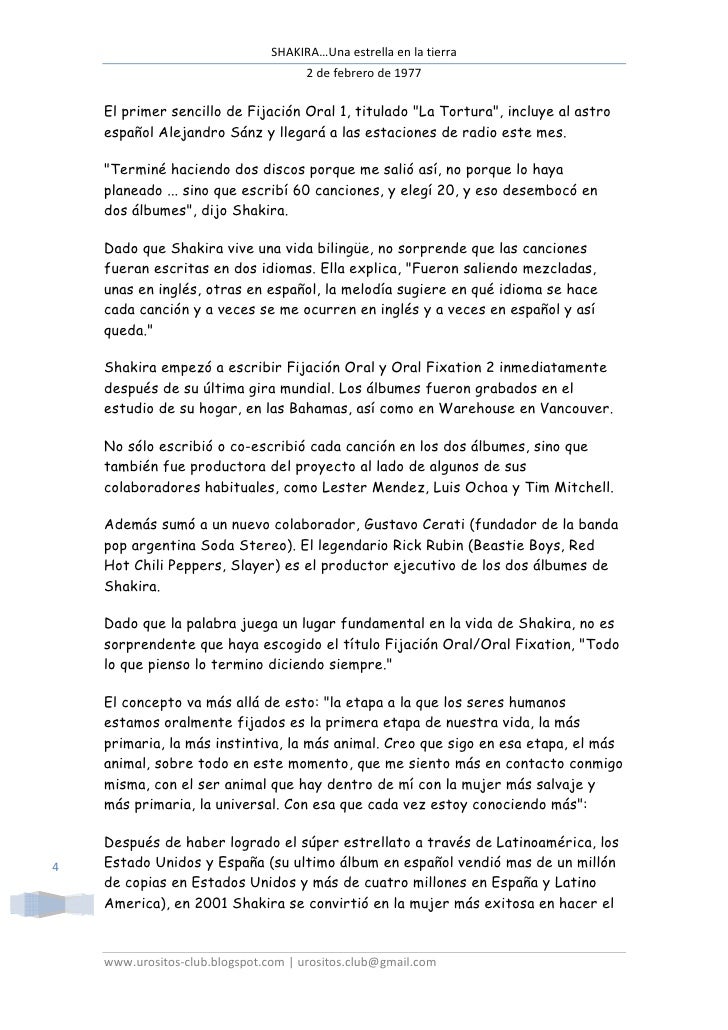 SHAKIRA…Una estrella en la tierra
2 de febrero de 1977

El primer sencillo de Fijación Oral 1, titulado "La Tortura", incluye al astro español Alejandro Sánz y llegará a las estaciones de radio este mes.

"Terminé haciendo dos discos porque me salió así, no porque lo haya planeado ... sino que escribí 60 canciones, y elegí 20, y eso desembocó en dos álbumes", dijo Shakira.

Dado que Shakira vive una vida bilingüe, no sorprende que las canciones fueran escritas en dos idiomas. Ella explica, "Fueron saliendo mezcladas, unas en inglés, otras en español, la melodía sugiere en qué idioma se hace cada canción y a veces se me ocurren en inglés y a veces en español y así queda."

Shakira empezó a escribir Fijación Oral y Oral Fixation 2 inmediatamente después de su última gira mundial. Los álbumes fueron grabados en el estudio de su hogar, en las Bahamas, así como en Warehouse en Vancouver.

No sólo escribió o co-escribió cada canción en los dos álbumes, sino que también fue productora del proyecto al lado de algunos de sus colaboradores habituales, como Lester Mendez, Luis Ochoa y Tim Mitchell.

Además sumó a un nuevo colaborador, Gustavo Cerati (fundador de la banda pop argentina Soda Stereo). El legendario Rick Rubin (Beastie Boys, Red Hot Chili Peppers, Slayer) es el productor ejecutivo de los dos álbumes de Shakira.

Dado que la palabra juega un lugar fundamental en la vida de Shakira, no es sorprendente que haya escogido el título Fijación Oral/Oral Fixation, "Todo lo que pienso lo termino diciendo siempre."

El concepto va más allá de esto: "la etapa a la que los seres humanos estamos oralmente fijados es la primera etapa de nuestra vida, la más primaria, la más instintiva, la más animal. Creo que sigo en esa etapa, el más animal, sobre todo en este momento, que me siento más en contacto conmigo misma, con el ser animal que hay dentro de mí con la mujer más salvaje y más primaria, la universal. Con esa que cada vez estoy conociendo más":

Después de haber logrado el súper estrellato a través de Latinoamérica, los Estado Unidos y España (su ultimo álbum en español vendió mas de un millón de copias en Estados Unidos y más de cuatro millones en España y Latino America), en 2001 Shakira se convirtió en la mujer más exitosa en hacer el

4

www.urositos-club.blogspot.com | urositos.club@gmail.com